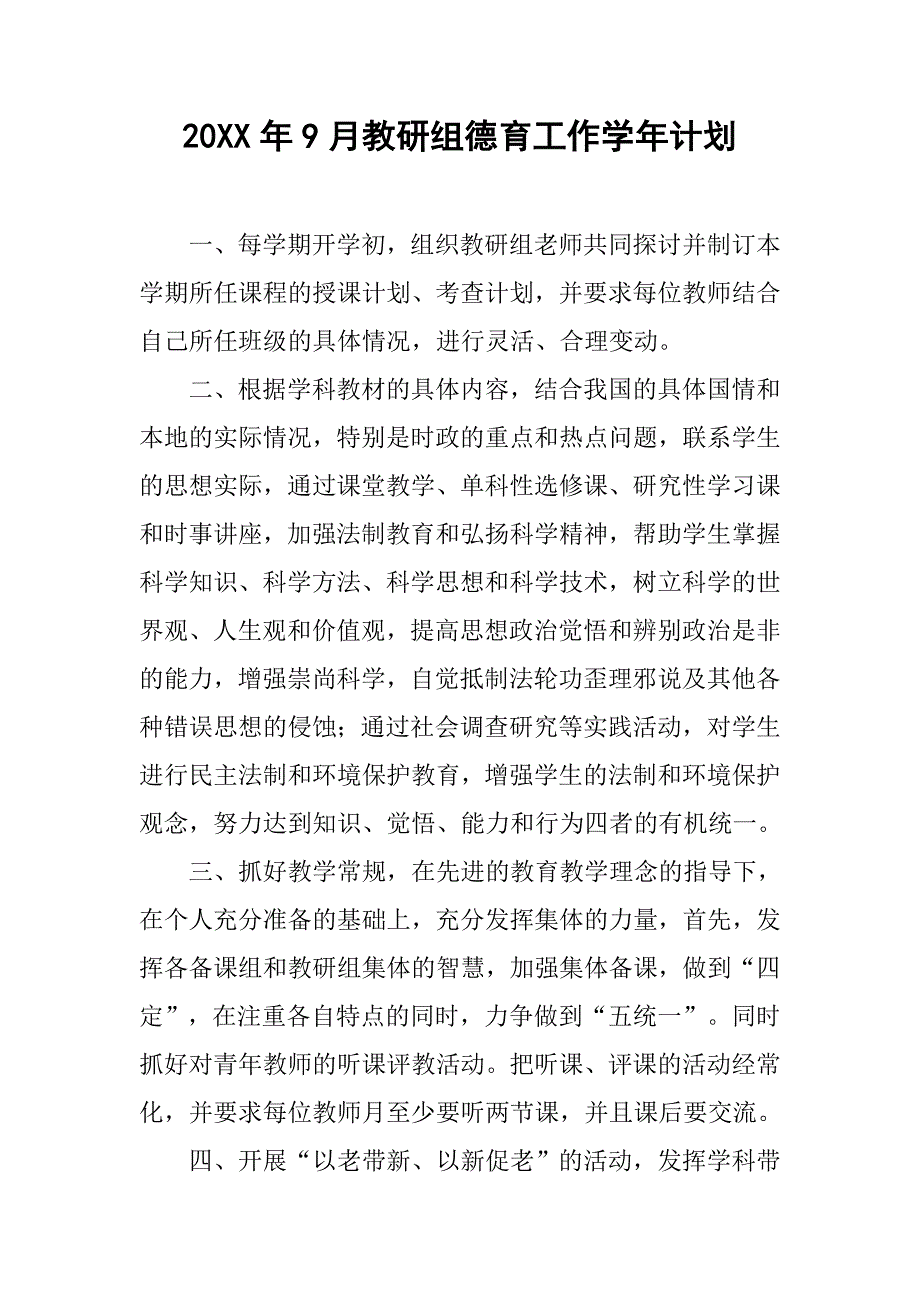 20XX年9月教研组德育工作学年计划

一、每学期开学初，组织教研组老师共同探讨并制订本学期所任课程的授课计划、考查计划，并要求每位教师结合自己所任班级的具体情况，进行灵活、合理变动。

二、根据学科教材的具体内容，结合我国的具体国情和本地的实际情况，特别是时政的重点和热点问题，联系学生的思想实际，通过课堂教学、单科性选修课、研究性学习课和时事讲座，加强法制教育和弘扬科学精神，帮助学生掌握科学知识、科学方法、科学思想和科学技术，树立科学的世界观、人生观和价值观，提高思想政治觉悟和辨别政治是非的能力，增强崇尚科学，自觉抵制法轮功歪理邪说及其他各种错误思想的侵蚀；通过社会调查研究等实践活动，对学生进行民主法制和环境保护教育，增强学生的法制和环境保护观念，努力达到知识、觉悟、能力和行为四者的有机统一。

三、抓好教学常规，在先进的教育教学理念的指导下，在个人充分准备的基础上，充分发挥集体的力量，首先，发挥各备课组和教研组集体的智慧，加强集体备课，做到“四定”，在注重各自特点的同时，力争做到“五统一”。同时抓好对青年教师的听课评教活动。把听课、评课的活动经常化，并要求每位教师月至少要听两节课，并且课后要交流。

四、开展“以老带新、以新促老”的活动，发挥学科带